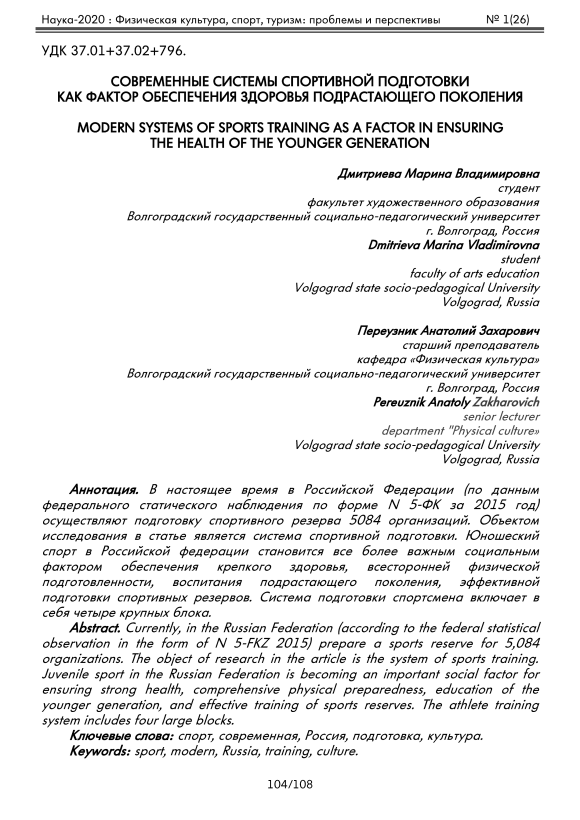 Наука-2020 : Физическая культура, спорт, туризм: проблемы и перспективы № 1(26)

УДК 37.01+37.02+796.

СОВРЕМЕННЫЕ СИСТЕМЫ СПОРТИВНОЙ ПОДГОТОВКИ КАК ФАКТОР ОБЕСПЕЧЕНИЯ ЗДОРОВЬЯ ПОДРАСТАЮЩЕГО ПОКОЛЕНИЯ

MODERN SYSTEMS OF SPORTS TRAINING AS A FACTOR IN ENSURING THE HEALTH OF THE YOUNGER GENERATION

Дмитриева Марина Владимировна
студент
факультет художественного образования
Волгоградский государственный социально-педагогический университет
г. Волгоград, Россия
Dmitrieva Marina Vladimirovna
student
faculty of arts education
Volgograd state socio-pedagogical University
Volgograd, Russia

Переузник Анатолий Захарович
старший преподаватель
кафедра «Физическая культура»
Волгоградский государственный социально-педагогический университет
г. Волгоград, Россия
Pereuznik Anatoly Zakharovich
senior lecturer
department "Physical culture»
Volgograd state socio-pedagogical University
Volgograd, Russia

Аннотация. В настоящее время в Российской Федерации (по данным федерального статического наблюдения по форме N 5-ФК за 2015 год) осуществляют подготовку спортивного резерва 5084 организаций. Объектом исследования в статье является система спортивной подготовки. Юношеский спорт в Российской федерации становится все более важным социальным фактором обеспечения крепкого здоровья, всесторонней физической подготовленности, воспитания подрастающего поколения, эффективной подготовки спортивных резервов. Система подготовки спортсмена включает в себя четыре крупных блока.

Abstract. Currently, in the Russian Federation (according to the federal statistical observation in the form of N 5-FKZ 2015) prepare a sports reserve for 5,084 organizations. The object of research in the article is the system of sports training. Juvenile sport in the Russian Federation is becoming an important social factor for ensuring strong health, comprehensive physical preparedness, education of the younger generation, and effective training of sports reserves. The athlete training system includes four large blocks.

Ключевые слова: спорт, современная, Россия, подготовка, культура.

Keywords: sport, modern, Russia, training, culture.

104/108